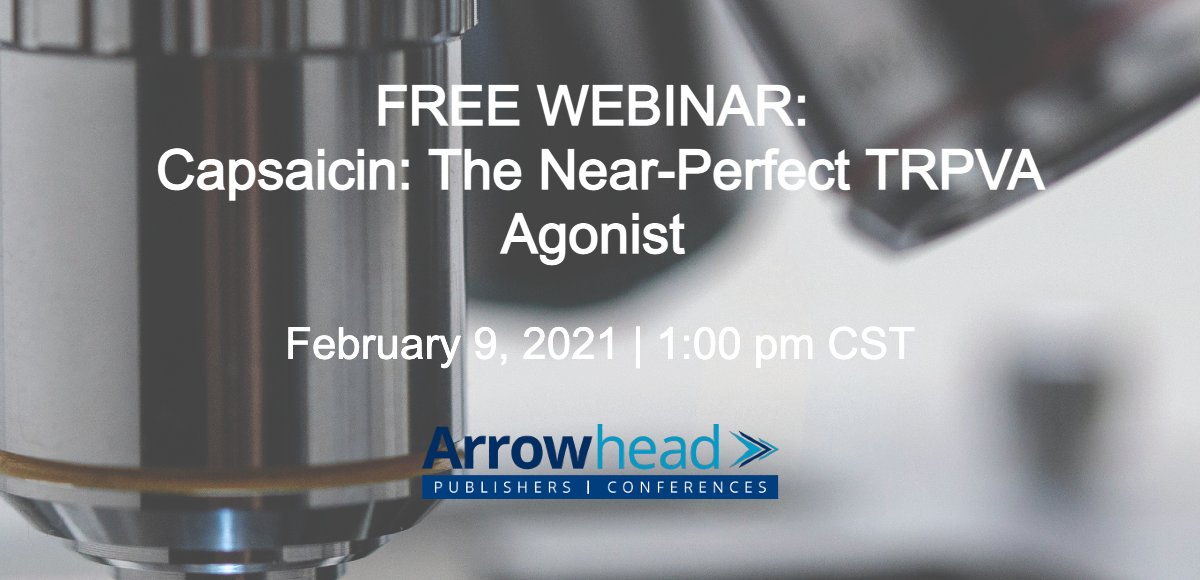 FREE WEBINAR:
Capsaicin: The Near-Perfect TRPVA Agonist

February 9, 2021 | 1:00 pm CST

Arrowhead
PUBLISHERS | CONFERENCES